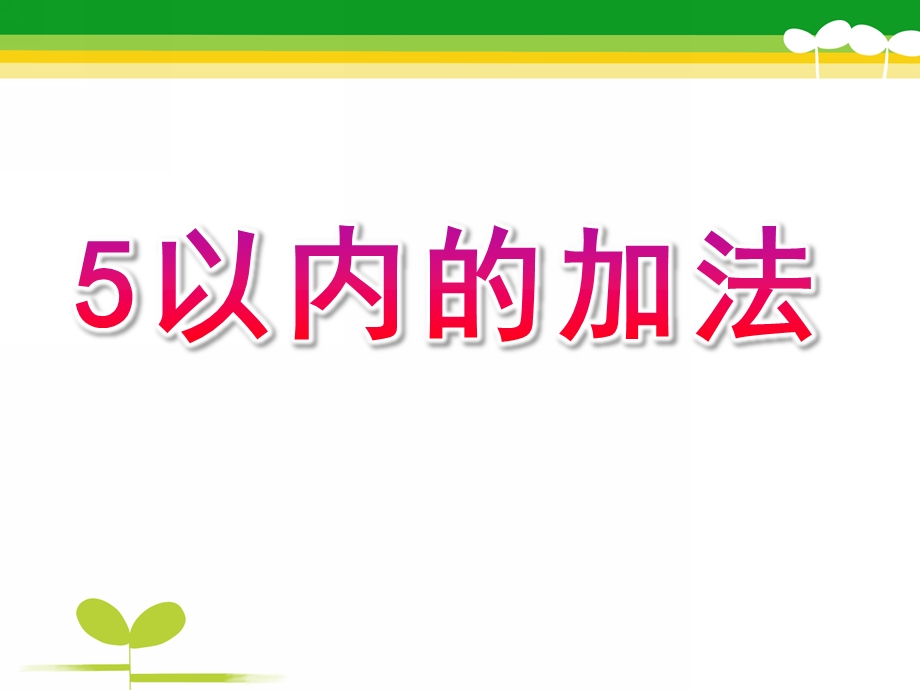 5以内的加法